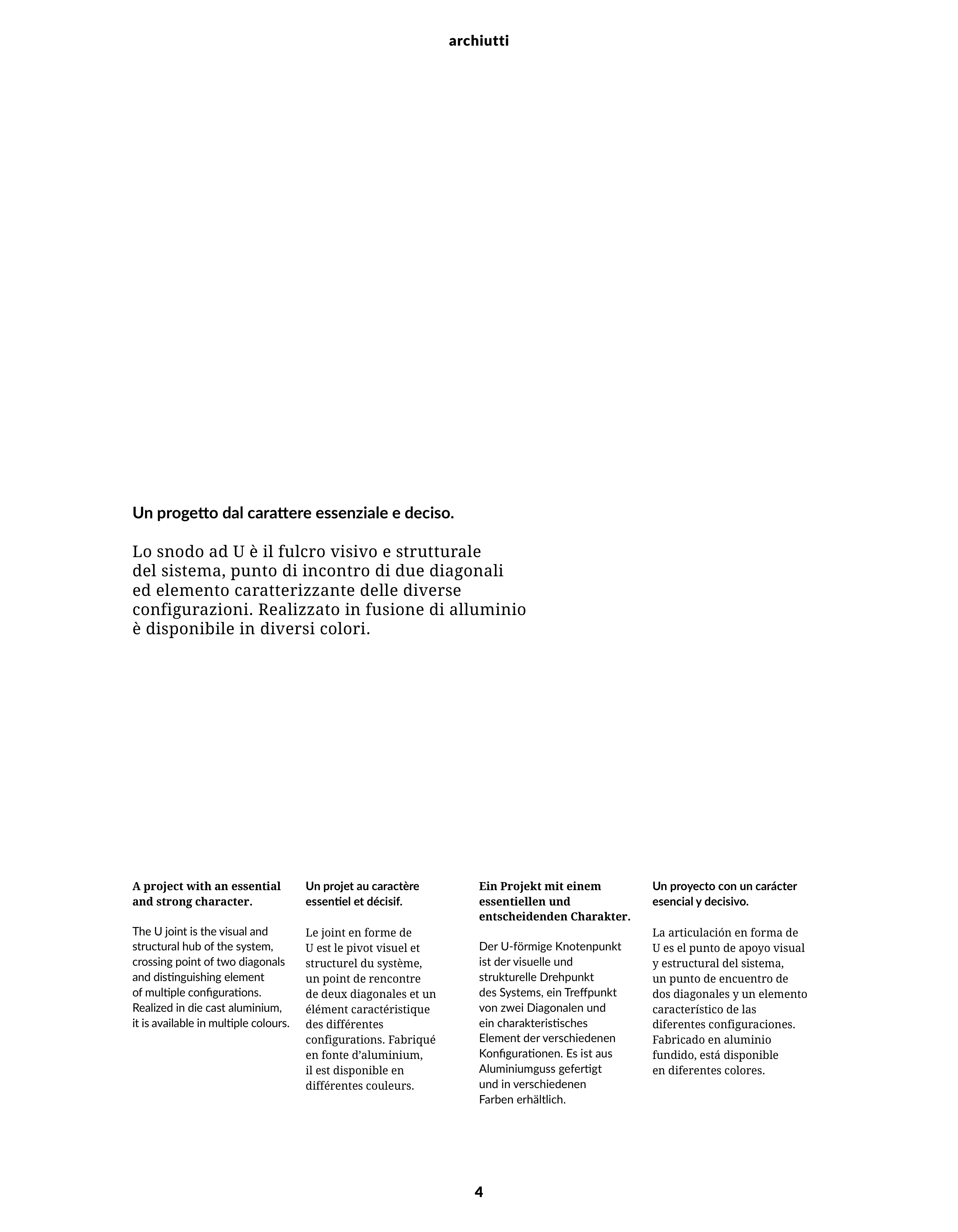 archiutti

Un progetto dal carattere essenziale e deciso.

Lo snodo ad U è il fulcro visivo e strutturale del sistema, punto di incontro di due diagonali ed elemento caratterizzante delle diverse configurazioni. Realizzato in fusione di alluminio è disponibile in diversi colori.

A project with an essential and strong character.

The U joint is the visual and structural hub of the system, crossing point of two diagonals and distinguishing element of multiple configurations. Realized in die cast aluminium, it is available in multiple colours.

Un projet au caractère essentiel et décisif.

Le joint en forme de U est le pivot visuel et structurel du système, un point de rencontre de deux diagonales et un élément caractéristique des différentes configurations. Fabriqué en fonte d’aluminium, il est disponible en différentes couleurs.

Ein Projekt mit einem essentiellen und entscheidenden Charakter.

Der U-förmige Knotenpunkt ist der visuelle und strukturelle Drehpunkt des Systems, ein Treffpunkt von zwei Diagonalen und ein charakteristisches Element der verschiedenen Konfigurationen. Es ist aus Aluminiumguss gefertigt und in verschiedenen Farben erhältlich.

Un proyecto con un carácter esencial y decisivo.

La articulación en forma de U es el punto de apoyo visual y estructural del sistema, un punto de encuentro de dos diagonales y un elemento característico de las diferentes configuraciones. Fabricado en aluminio fundido, está disponible en diferentes colores.

4